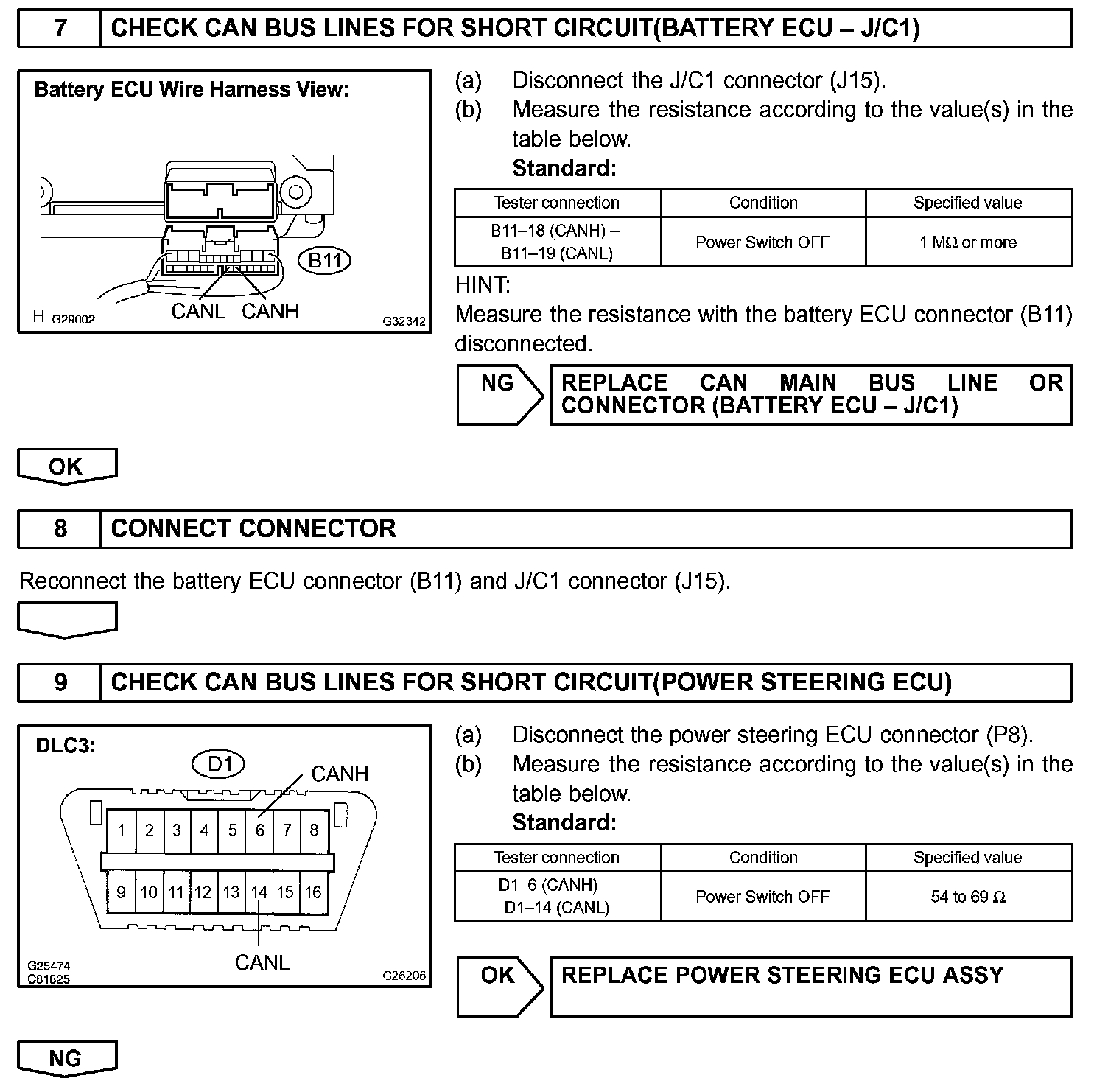 7 CHECK CAN BUS LINES FOR SHORT CIRCUIT(BATTERY ECU – J/C1)

Battery ECU Wire Harness View:

B11

CANL CANH

H G29002 G32342

(a) Disconnect the J/C1 connector (J15).
(b) Measure the resistance according to the value(s) in the table below.
Standard:

| Tester connection | Condition | Specified value |
|---|---|---|
| B11–18 (CANH) – B11–19 (CANL) | Power Switch OFF | 1 MΩ or more |

HINT:
Measure the resistance with the battery ECU connector (B11) disconnected.

NG REPLACE CAN MAIN BUS LINE OR CONNECTOR (BATTERY ECU – J/C1)

OK

8 CONNECT CONNECTOR

Reconnect the battery ECU connector (B11) and J/C1 connector (J15).

9 CHECK CAN BUS LINES FOR SHORT CIRCUIT(POWER STEERING ECU)

DLC3:

D1 CANH

1 2 3 4 5 6 7 8
9 10 11 12 13 14 15 16

CANL

G25474 C81825 G26206

(a) Disconnect the power steering ECU connector (P8).
(b) Measure the resistance according to the value(s) in the table below.
Standard:

| Tester connection | Condition | Specified value |
|---|---|---|
| D1–6 (CANH) – D1–14 (CANL) | Power Switch OFF | 54 to 69 Ω |

OK REPLACE POWER STEERING ECU ASSY

NG